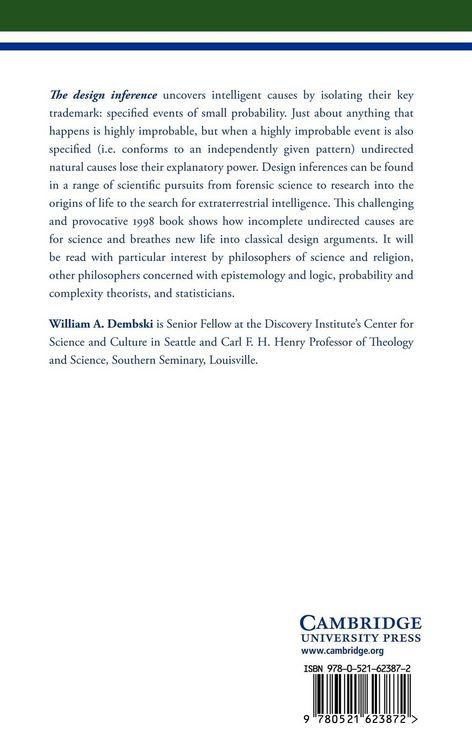 The design inference uncovers intelligent causes by isolating their key trademark: specified events of small probability. Just about anything that happens is highly improbable, but when a highly improbable event is also specified (i.e. conforms to an independently given pattern) undirected natural causes lose their explanatory power. Design inferences can be found in a range of scientific pursuits from forensic science to research into the origins of life to the search for extraterrestrial intelligence. This challenging and provocative 1998 book shows how incomplete undirected causes are for science and breathes new life into classical design arguments. It will be read with particular interest by philosophers of science and religion, other philosophers concerned with epistemology and logic, probability and complexity theorists, and statisticians.

William A. Dembski is Senior Fellow at the Discovery Institute's Center for Science and Culture in Seattle and Carl F. H. Henry Professor of Theology and Science, Southern Seminary, Louisville.

CAMBRIDGE
UNIVERSITY PRESS
www.cambridge.org

ISBN 978-0-521-62387-2

9 780521 623872 >